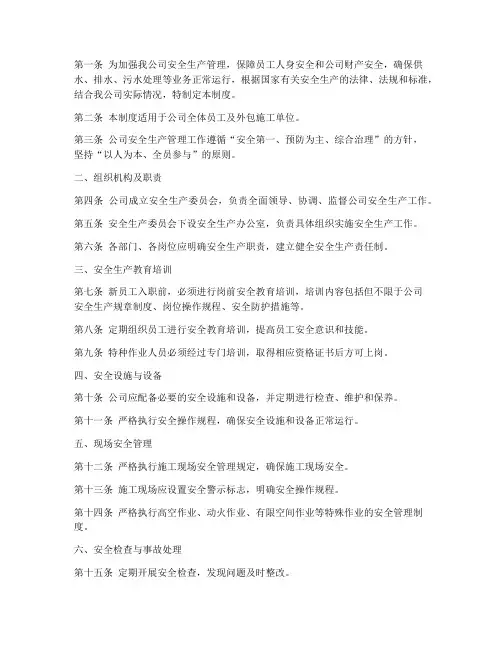 第一条 为加强我公司安全生产管理，保障员工人身安全和公司财产安全，确保供水、排水、污水处理等业务正常运行，根据国家有关安全生产的法律、法规和标准，结合我公司实际情况，特制定本制度。

第二条 本制度适用于公司全体员工及外包施工单位。

第三条 公司安全生产管理工作遵循“安全第一、预防为主、综合治理”的方针，坚持“以人为本、全员参与”的原则。

二、组织机构及职责

第四条 公司成立安全生产委员会，负责全面领导、协调、监督公司安全生产工作。

第五条 安全生产委员会下设安全生产办公室，负责具体组织实施安全生产工作。

第六条 各部门、各岗位应明确安全生产职责，建立健全安全生产责任制。

三、安全生产教育培训

第七条 新员工入职前，必须进行岗前安全教育培训，培训内容包括但不限于公司安全生产规章制度、岗位操作规程、安全防护措施等。

第八条 定期组织员工进行安全教育培训，提高员工安全意识和技能。

第九条 特种作业人员必须经过专门培训，取得相应资格证书后方可上岗。

四、安全设施与设备

第十条 公司应配备必要的安全设施和设备，并定期进行检查、维护和保养。

第十一条 严格执行安全操作规程，确保安全设施和设备正常运行。

五、现场安全管理

第十二条 严格执行施工现场安全管理规定，确保施工现场安全。

第十三条 施工现场应设置安全警示标志，明确安全操作规程。

第十四条 严格执行高空作业、动火作业、有限空间作业等特殊作业的安全管理制度。

六、安全检查与事故处理

第十五条 定期开展安全检查，发现问题及时整改。